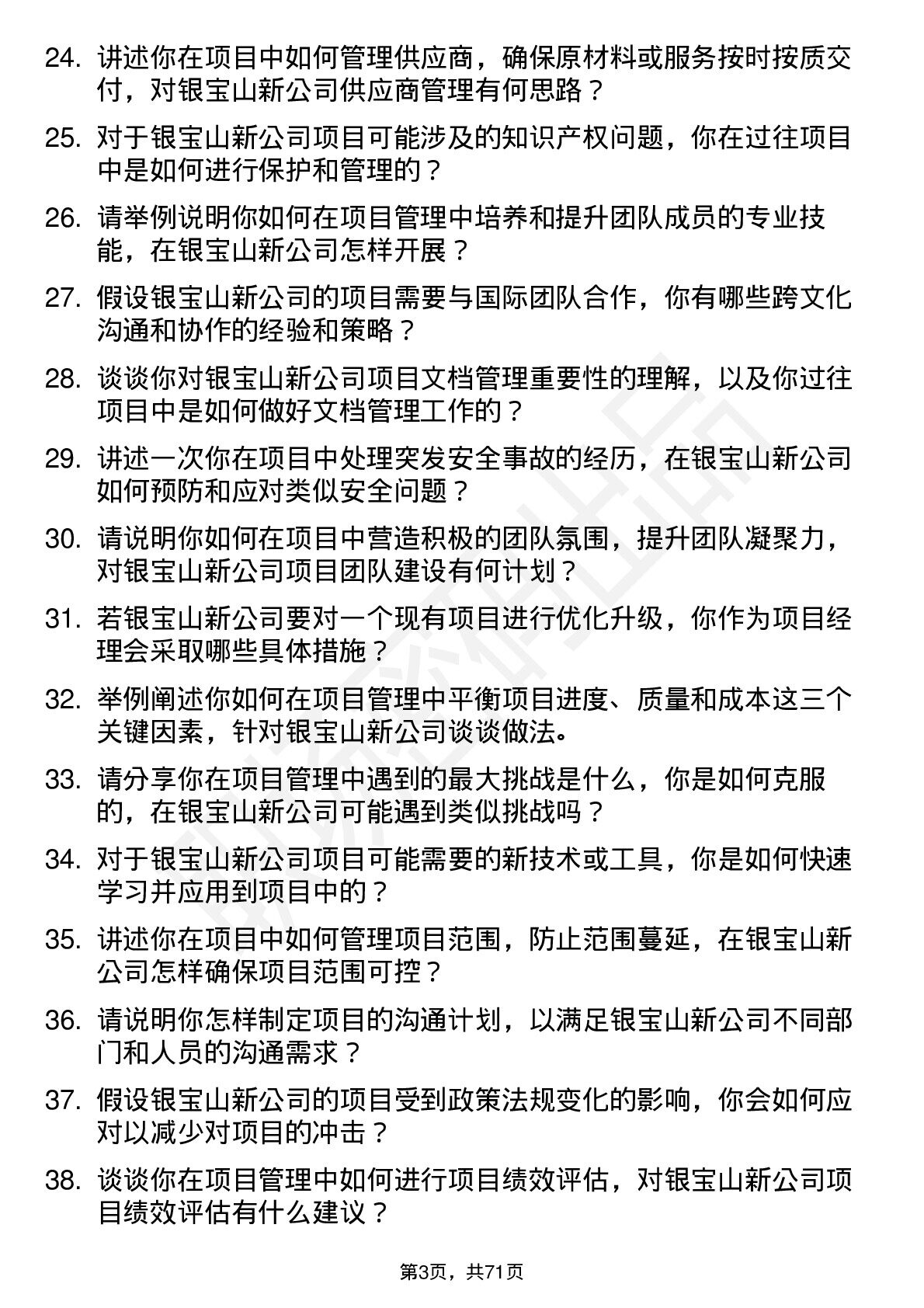 24. 讲述你在项目中如何管理供应商，确保原材料或服务按时按质交付，对银宝山新公司供应商管理有何思路？

25. 对于银宝山新公司项目可能涉及的知识产权问题，你在过往项目中是如何进行保护和管理的？

26. 请举例说明你如何在项目管理中培养和提升团队成员的专业技能，在银宝山新公司怎样开展？

27. 假设银宝山新公司的项目需要与国际团队合作，你有哪些跨文化沟通和协作的经验和策略？

28. 谈谈你对银宝山新公司项目文档管理重要性的理解，以及你过往项目中是如何做好文档管理工作的？

29. 讲述一次你在项目中处理突发安全事故的经历，在银宝山新公司如何预防和应对类似安全问题？

30. 请说明你如何在项目中营造积极的团队氛围，提升团队凝聚力，对银宝山新公司项目团队建设有何计划？

31. 若银宝山新公司要对一个现有项目进行优化升级，你作为项目经理会采取哪些具体措施？

32. 举例阐述你如何在项目管理中平衡项目进度、质量和成本这三个关键因素，针对银宝山新公司谈谈做法。

33. 请分享你在项目管理中遇到的最大挑战是什么，你是如何克服的，在银宝山新公司可能遇到类似挑战吗？

34. 对于银宝山新公司项目可能需要的新技术或工具，你是如何快速学习并应用到项目中的？

35. 讲述你在项目中如何管理项目范围，防止范围蔓延，在银宝山新公司怎样确保项目范围可控？

36. 请说明你怎样制定项目的沟通计划，以满足银宝山新公司不同部门和人员的沟通需求？

37. 假设银宝山新公司的项目受到政策法规变化的影响，你会如何应对以减少对项目的冲击？

38. 谈谈你在项目管理中如何进行项目绩效评估，对银宝山新公司项目绩效评估有什么建议？

第3页，共71页